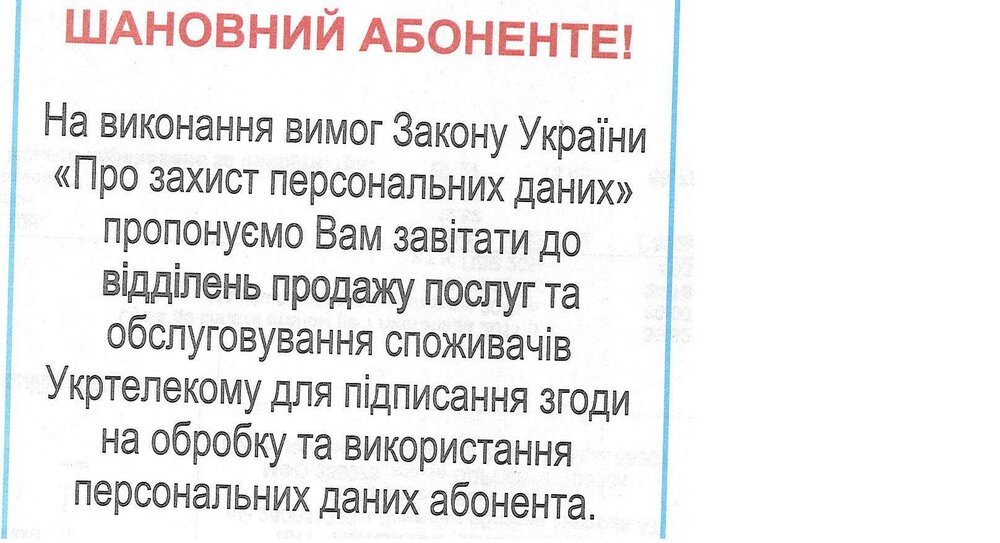 ШАНОВНИЙ АБОНЕНТЕ!

На виконання вимог Закону України «Про захист персональних даних» пропонуємо Вам завітати до відділень продажу послуг та обслуговування споживачів Укртелекому для підписання згоди на обробку та використання персональних даних абонента.